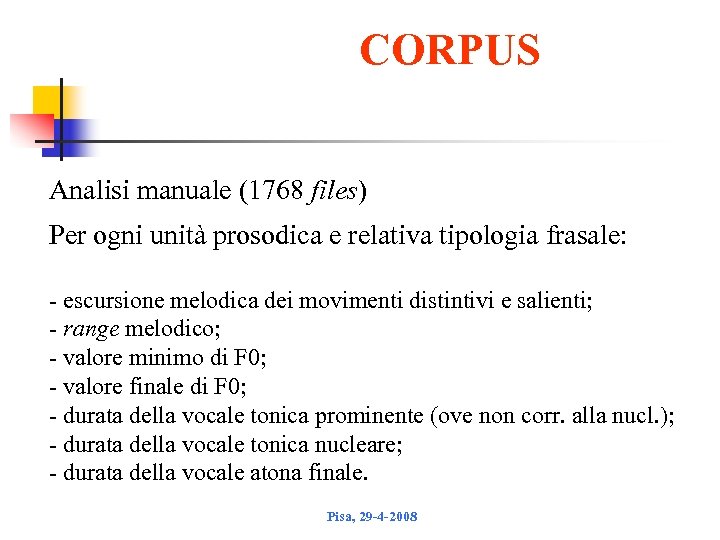 CORPUS

Analisi manuale (1768 files)

Per ogni unità prosodica e relativa tipologia frasale:

- escursione melodica dei movimenti distintivi e salienti;
- range melodico;
- valore minimo di F0;
- valore finale di F0;
- durata della vocale tonica prominente (ove non corr. alla nucl.);
- durata della vocale tonica nucleare;
- durata della vocale atona finale.

Pisa, 29-4-2008